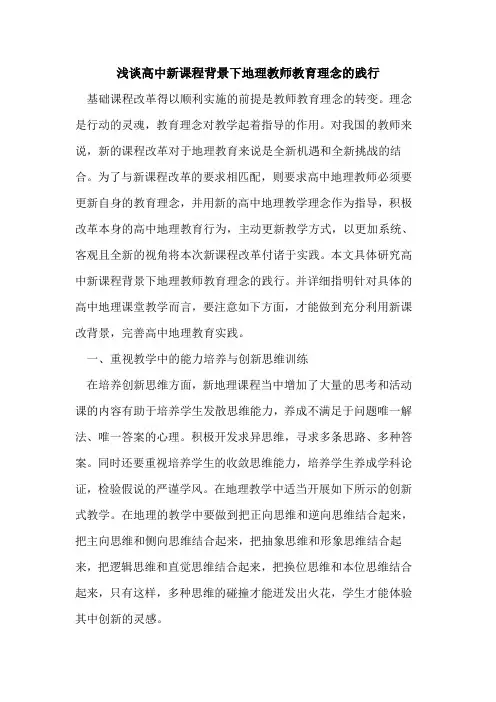 浅谈高中新课程背景下地理教师教育理念的践行

基础课程改革得以顺利实施的前提是教师教育理念的转变。理念是行动的灵魂，教育理念对教学起着指导的作用。对我国的教师来说，新的课程改革对于地理教育来说是全新机遇和全新挑战的结合。为了与新课程改革的要求相匹配，则要求高中地理教师必须要更新自身的教育理念，并用新的高中地理教学理念作为指导，积极改革本身的高中地理教育行为，主动更新教学方式，以更加系统、客观且全新的视角将本次新课程改革付诸于实践。本文具体研究高中新课程背景下地理教师教育理念的践行。并详细指明针对具体的高中地理课堂教学而言，要注意如下方面，才能做到充分利用新课改背景，完善高中地理教育实践。

一、重视教学中的能力培养与创新思维训练

在培养创新思维方面，新地理课程当中增加了大量的思考和活动课的内容有助于培养学生发散思维能力，养成不满足于问题唯一解法、唯一答案的心理。积极开发求异思维，寻求多条思路、多种答案。同时还要重视培养学生的收敛思维能力，培养学生养成学科论证，检验假说的严谨学风。在地理教学中适当开展如下所示的创新式教学。在地理的教学中要做到把正向思维和逆向思维结合起来，把主向思维和侧向思维结合起来，把抽象思维和形象思维结合起来，把逻辑思维和直觉思维结合起来，把换位思维和本位思维结合起来，只有这样，多种思维的碰撞才能迸发出火花，学生才能体验其中创新的灵感。